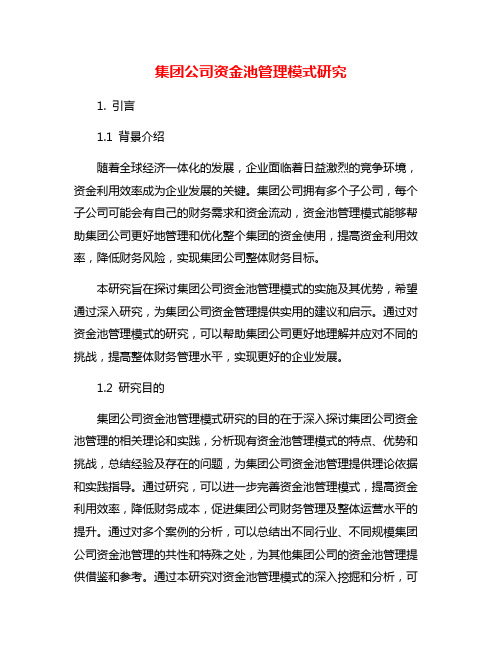 集团公司资金池管理模式研究

1. 引言

1.1 背景介绍

随着全球经济一体化的发展，企业面临着日益激烈的竞争环境，资金利用效率成为企业发展的关键。集团公司拥有多个子公司，每个子公司可能会有自己的财务需求和资金流动，资金池管理模式能够帮助集团公司更好地管理和优化整个集团的资金使用，提高资金利用效率，降低财务风险，实现集团公司整体财务目标。

本研究旨在探讨集团公司资金池管理模式的实施及其优势，希望通过深入研究，为集团公司资金管理提供实用的建议和启示。通过对资金池管理模式的研究，可以帮助集团公司更好地理解并应对不同的挑战，提高整体财务管理水平，实现更好的企业发展。

1.2 研究目的

集团公司资金池管理模式研究的目的在于深入探讨集团公司资金池管理的相关理论和实践，分析现有资金池管理模式的特点、优势和挑战，总结经验及存在的问题，为集团公司资金池管理提供理论依据和实践指导。通过研究，可以进一步完善资金池管理模式，提高资金利用效率，降低财务成本，促进集团公司财务管理及整体运营水平的提升。通过对多个案例的分析，可以总结出不同行业、不同规模集团公司资金池管理的共性和特殊之处，为其他集团公司的资金池管理提供借鉴和参考。通过本研究对资金池管理模式的深入挖掘和分析，可